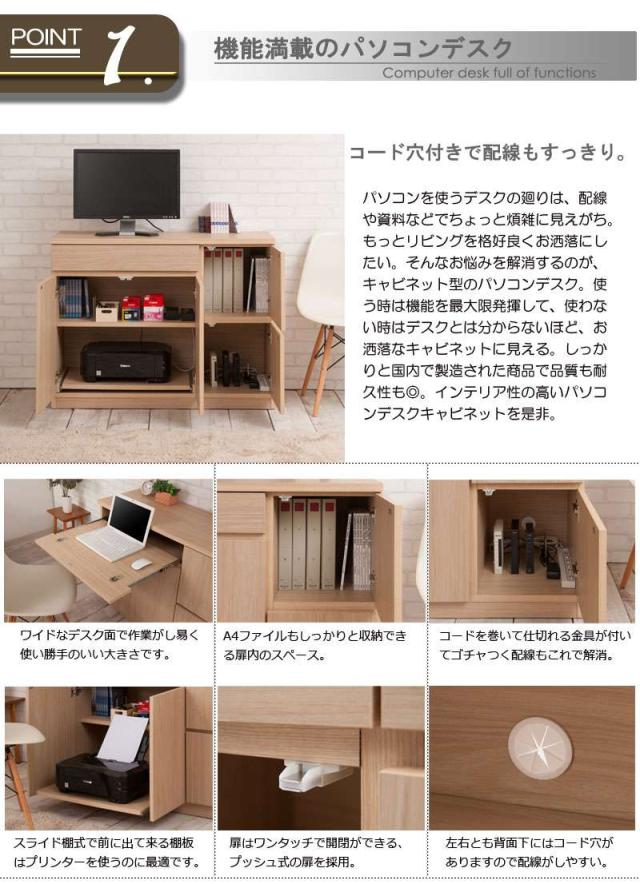 POINT 1.

機能満載のパソコンデスク
Computer desk full of functions

コード穴付きで配線もすっきり。

パソコンを使うデスクの廻りは、配線や資料などでちょっと煩雑に見えがち。もっとリビングを格好良くお洒落にしたい。そんなお悩みを解消するのが、キャビネット型のパソコンデスク。使う時は機能を最大限発揮して、使わない時はデスクとは分からないほど、お洒落なキャビネットに見える。しっかりと国内で製造された商品で品質も耐久性も◎。インテリア性の高いパソコンデスクキャビネットを是非。

ワイドなデスク面で作業がし易く使い勝手のいい大きさです。

A4ファイルもしっかりと収納できる扉内のスペース。

コードを巻いて仕切れる金具が付いてゴチャつく配線もこれで解消。

スライド棚式で前に出て来る棚板はプリンターを使うのに最適です。

扉はワンタッチで開閉ができる、プッシュ式の扉を採用。

左右とも背面下にはコード穴がありますので配線がしやすい。